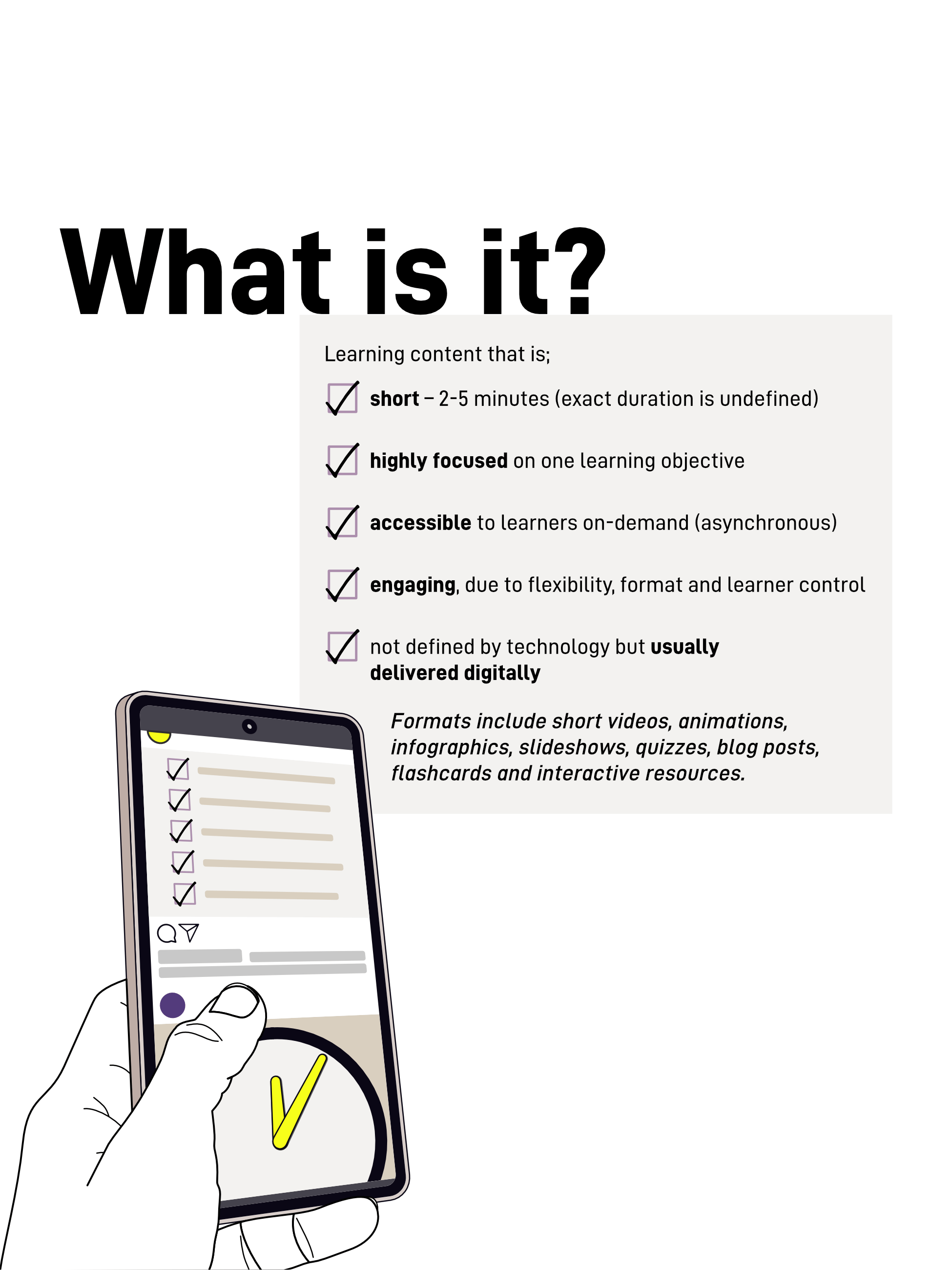 What is it?

Learning content that is;

☑ short – 2-5 minutes (exact duration is undefined)

☑ highly focused on one learning objective

☑ accessible to learners on-demand (asynchronous)

☑ engaging, due to flexibility, format and learner control

☑ not defined by technology but usually delivered digitally

Formats include short videos, animations, infographics, slideshows, quizzes, blog posts, flashcards and interactive resources.